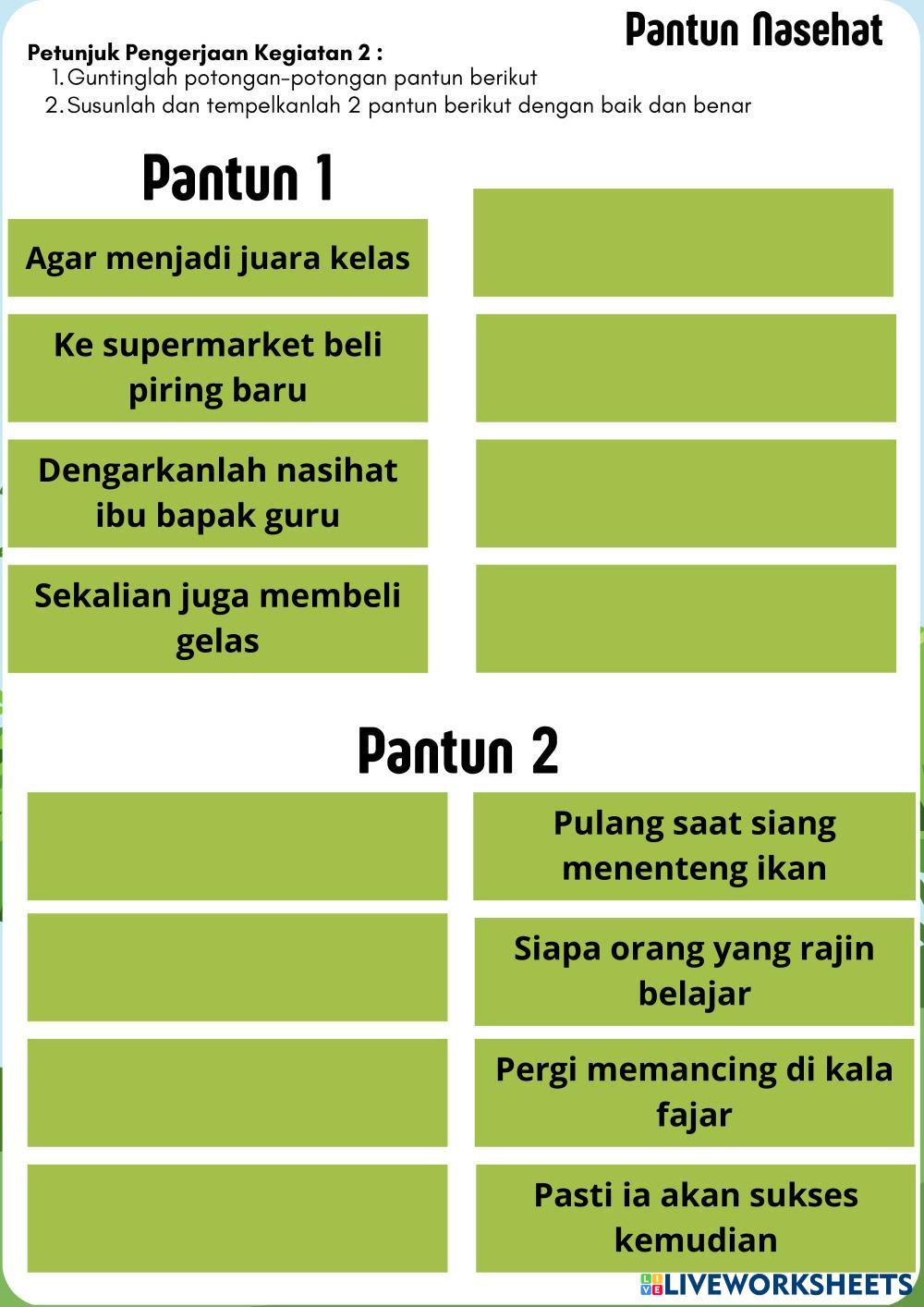 Pantun Nasehat

Petunjuk Pengerjaan Kegiatan 2 :
1. Guntinglah potongan-potongan pantun berikut
2. Susunlah dan tempelkanlah 2 pantun berikut dengan baik dan benar

Pantun 1

Agar menjadi juara kelas

Ke supermarket beli piring baru

Dengarkanlah nasihat ibu bapak guru

Sekalian juga membeli gelas

Pantun 2

Pulang saat siang menenteng ikan

Siapa orang yang rajin belajar

Pergi memancing di kala fajar

Pasti ia akan sukses kemudian

LIVEWORKSHEETS